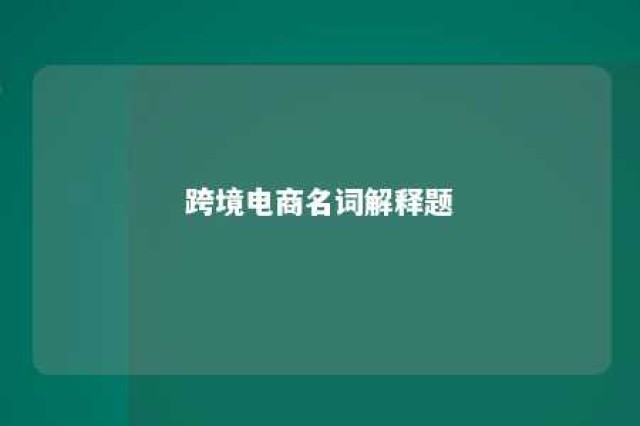 跨境电商名词解释题